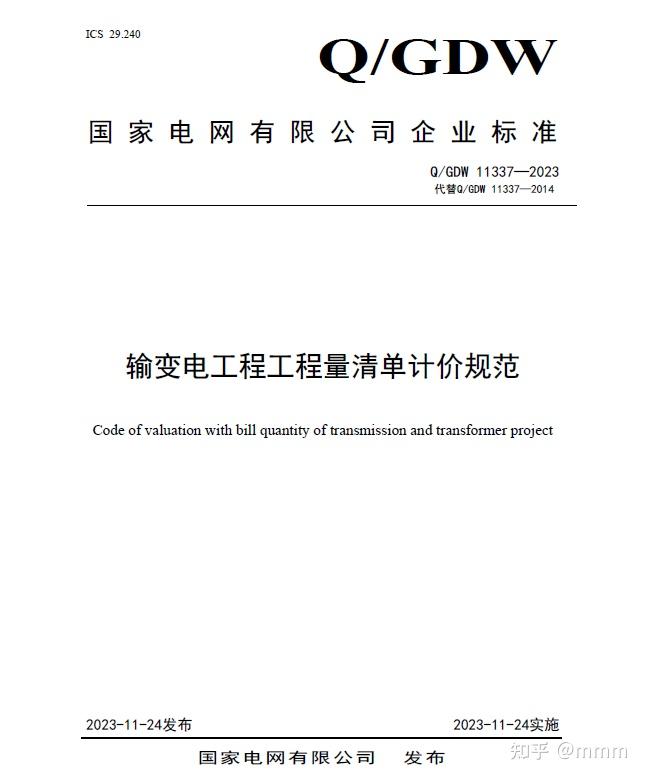 ICS 29.240

Q/GDW

国家电网有限公司企业标准

Q/GDW 11337—2023
代替Q/GDW 11337—2014

输变电工程工程量清单计价规范

Code of valuation with bill quantity of transmission and transformer project

2023-11-24发布

2023-11-24实施

国家电网有限公司 发布

知乎 @mmm